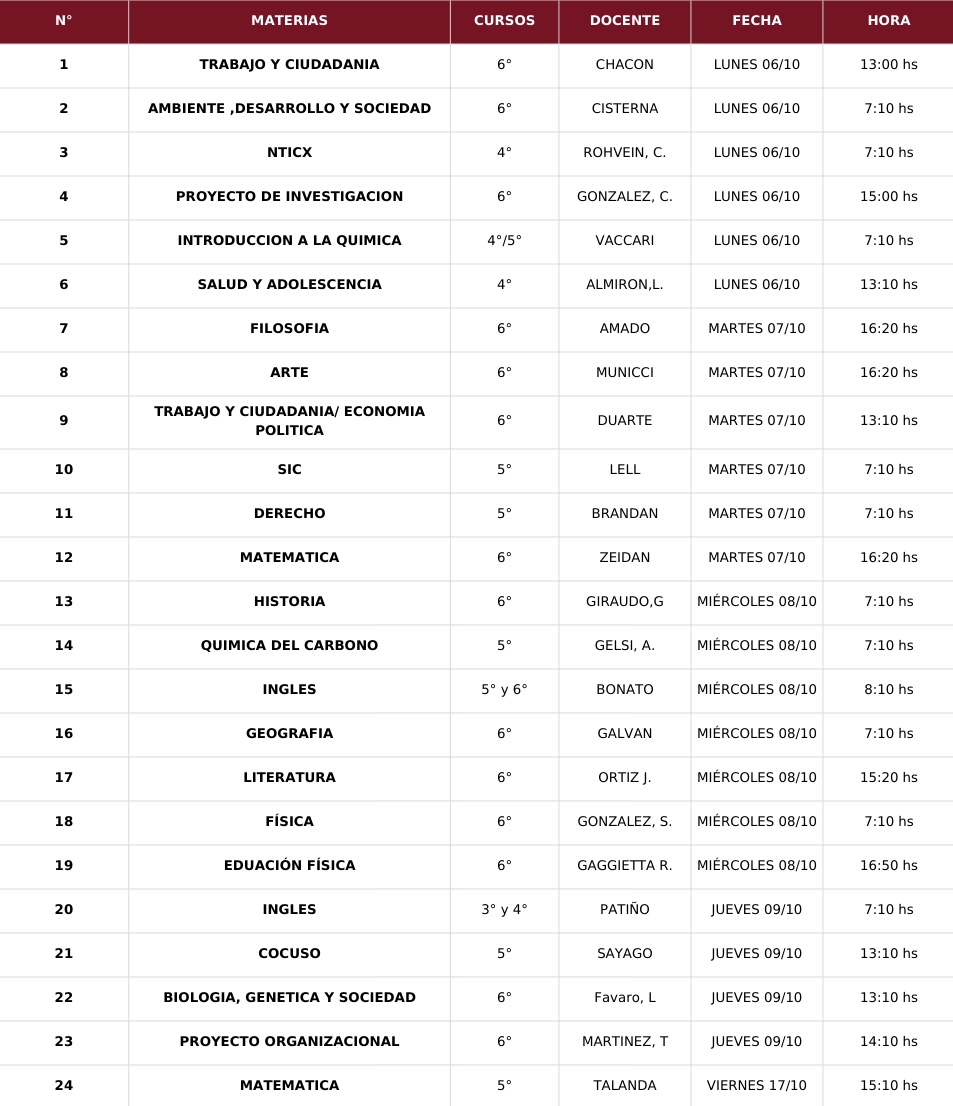 | N° | MATERIAS | CURSOS | DOCENTE | FECHA | HORA |
|---|---|---|---|---|---|
| 1 | TRABAJO Y CIUDADANIA | 6° | CHACON | LUNES 06/10 | 13:00 hs |
| 2 | AMBIENTE ,DESARROLLO Y SOCIEDAD | 6° | CISTERNA | LUNES 06/10 | 7:10 hs |
| 3 | NTICX | 4° | ROHVEIN, C. | LUNES 06/10 | 7:10 hs |
| 4 | PROYECTO DE INVESTIGACION | 6° | GONZALEZ, C. | LUNES 06/10 | 15:00 hs |
| 5 | INTRODUCCION A LA QUIMICA | 4°/5° | VACCARI | LUNES 06/10 | 7:10 hs |
| 6 | SALUD Y ADOLESCENCIA | 4° | ALMIRON,L. | LUNES 06/10 | 13:10 hs |
| 7 | FILOSOFIA | 6° | AMADO | MARTES 07/10 | 16:20 hs |
| 8 | ARTE | 6° | MUNICCI | MARTES 07/10 | 16:20 hs |
| 9 | TRABAJO Y CIUDADANIA/ ECONOMIA POLITICA | 6° | DUARTE | MARTES 07/10 | 13:10 hs |
| 10 | SIC | 5° | LELL | MARTES 07/10 | 7:10 hs |
| 11 | DERECHO | 5° | BRANDAN | MARTES 07/10 | 7:10 hs |
| 12 | MATEMATICA | 6° | ZEIDAN | MARTES 07/10 | 16:20 hs |
| 13 | HISTORIA | 6° | GIRAUDO,G | MIÉRCOLES 08/10 | 7:10 hs |
| 14 | QUIMICA DEL CARBONO | 5° | GELSI, A. | MIÉRCOLES 08/10 | 7:10 hs |
| 15 | INGLES | 5° y 6° | BONATO | MIÉRCOLES 08/10 | 8:10 hs |
| 16 | GEOGRAFIA | 6° | GALVAN | MIÉRCOLES 08/10 | 7:10 hs |
| 17 | LITERATURA | 6° | ORTIZ J. | MIÉRCOLES 08/10 | 15:20 hs |
| 18 | FÍSICA | 6° | GONZALEZ, S. | MIÉRCOLES 08/10 | 7:10 hs |
| 19 | EDUACIÓN FÍSICA | 6° | GAGGIETTA R. | MIÉRCOLES 08/10 | 16:50 hs |
| 20 | INGLES | 3° y 4° | PATIÑO | JUEVES 09/10 | 7:10 hs |
| 21 | COCUSO | 5° | SAYAGO | JUEVES 09/10 | 13:10 hs |
| 22 | BIOLOGIA, GENETICA Y SOCIEDAD | 6° | Favaro, L | JUEVES 09/10 | 13:10 hs |
| 23 | PROYECTO ORGANIZACIONAL | 6° | MARTINEZ, T | JUEVES 09/10 | 14:10 hs |
| 24 | MATEMATICA | 5° | TALANDA | VIERNES 17/10 | 15:10 hs |